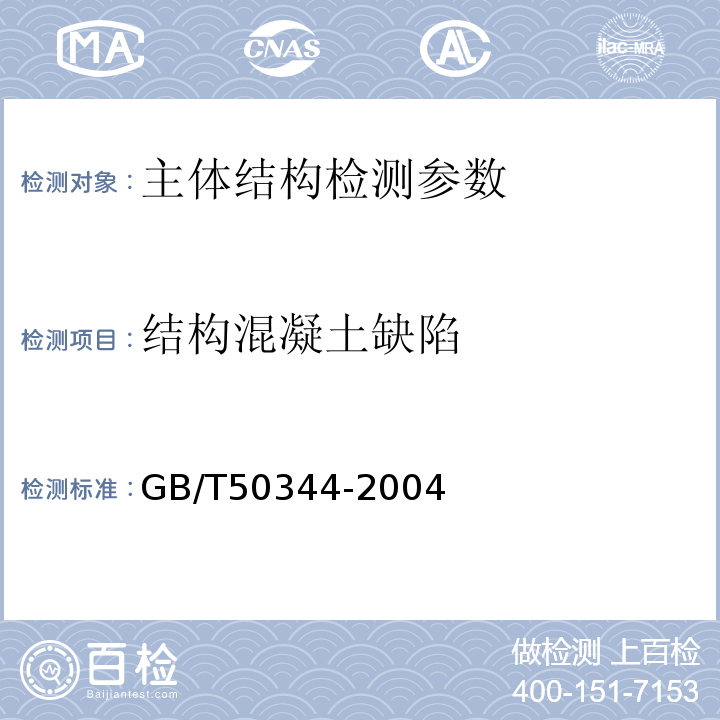 MA CNAS AL ilac-MRA

检测对象：主体结构检测参数

检测项目：结构混凝土缺陷

检测标准：GB/T50344-2004

百检
Baijiantest.com

做检测 上百检
400-151-7153